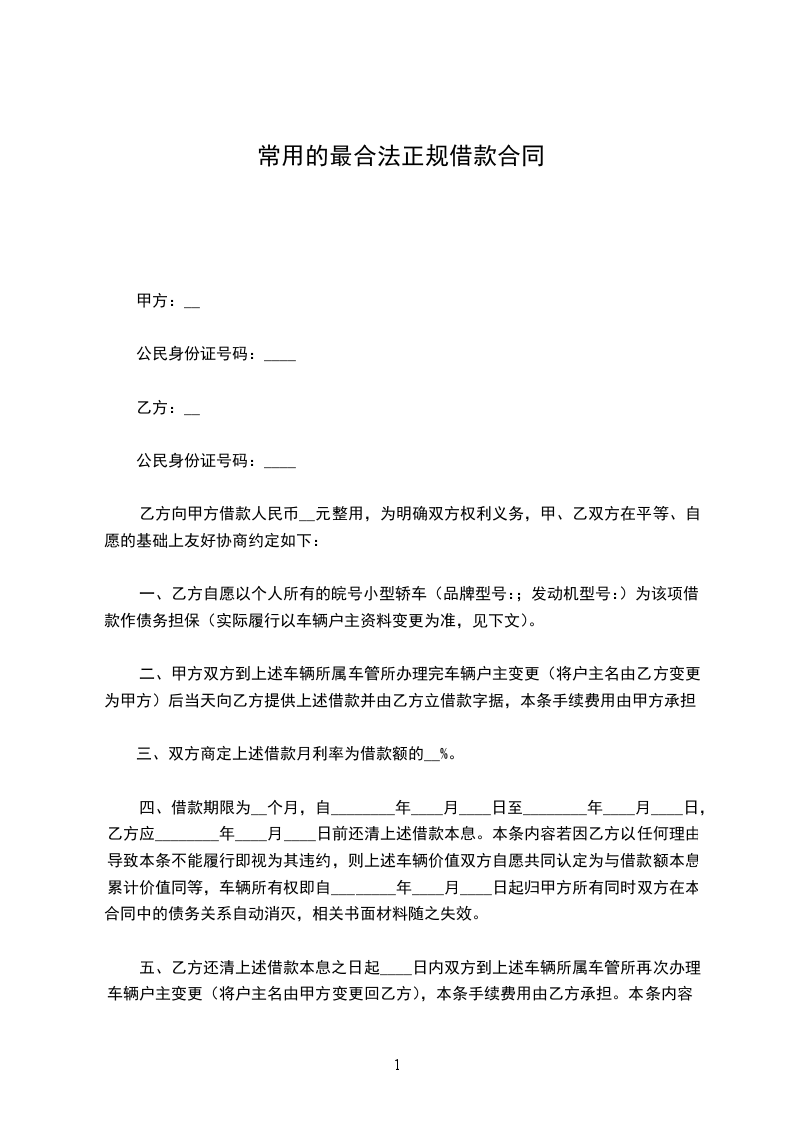 常用的最合法正规借款合同

甲方：__

公民身份证号码：____

乙方：__

公民身份证号码：____

乙方向甲方借款人民币__元整用，为明确双方权利义务，甲、乙双方在平等、自愿的基础上友好协商约定如下：

一、乙方自愿以个人所有的皖号小型轿车（品牌型号：；发动机型号：）为该项借款作债务担保（实际履行以车辆户主资料变更为准，见下文）。

二、甲方双方到上述车辆所属车管所办理完车辆户主变更（将户主名由乙方变更为甲方）后当天向乙方提供上述借款并由乙方立借款字据，本条手续费用由甲方承担

三、双方商定上述借款月利率为借款额的__%。

四、借款期限为__个月，自________年____月____日至________年____月____日，乙方应________年____月____日前还清上述借款本息。本条内容若因乙方以任何理由导致本条不能履行即视为其违约，则上述车辆价值双方自愿共同认定为与借款额本息累计价值同等，车辆所有权即自________年____月____日起归甲方所有同时双方在本合同中的债务关系自动消灭，相关书面材料随之失效。

五、乙方还清上述借款本息之日起____日内双方到上述车辆所属车管所再次办理车辆户主变更（将户主名由甲方变更回乙方），本条手续费用由乙方承担。本条内容

1